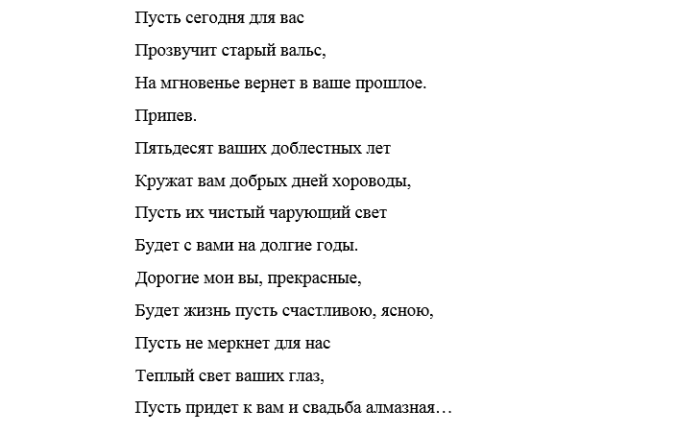 Пусть сегодня для вас
Прозвучит старый вальс,
На мгновенье вернет в ваше прошлое.
Припев.
Пятьдесят ваших доблестных лет
Кружат вам добрых дней хороводы,
Пусть их чистый чарующий свет
Будет с вами на долгие годы.
Дорогие мои вы, прекрасные,
Будет жизнь пусть счастливою, ясною,
Пусть не меркнет для нас
Теплый свет ваших глаз,
Пусть придет к вам и свадьба алмазная…